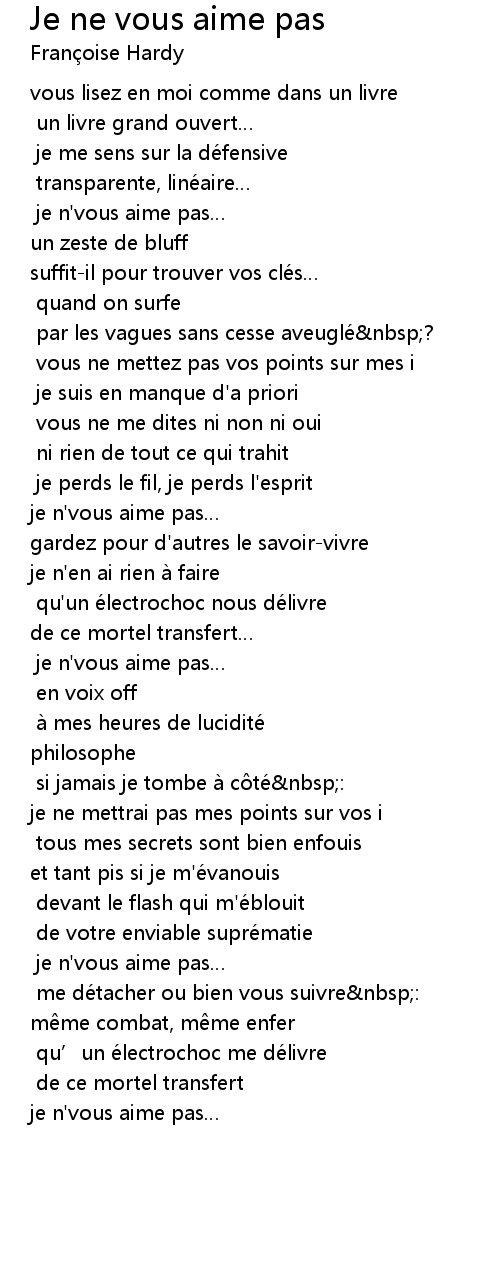 Je ne vous aime pas
Françoise Hardy

vous lisez en moi comme dans un livre
un livre grand ouvert...
je me sens sur la défensive
transparente, linéaire...
je n'vous aime pas...
un zeste de bluff
suffit-il pour trouver vos clés...
quand on surfe
par les vagues sans cesse aveuglé&nbsp;?
vous ne mettez pas vos points sur mes i
je suis en manque d'a priori
vous ne me dites ni non ni oui
ni rien de tout ce qui trahit
je perds le fil, je perds l'esprit
je n'vous aime pas...
gardez pour d'autres le savoir-vivre
je n'en ai rien à faire
qu'un électrochoc nous délivre
de ce mortel transfert...
je n'vous aime pas...
en voix off
à mes heures de lucidité
philosophe
si jamais je tombe à côté&nbsp;:
je ne mettrai pas mes points sur vos i
tous mes secrets sont bien enfouis
et tant pis si je m'évanouis
devant le flash qui m'éblouit
de votre enviable suprématie
je n'vous aime pas...
me détacher ou bien vous suivre&nbsp;:
même combat, même enfer
qu' un électrochoc me délivre
de ce mortel transfert
je n'vous aime pas...